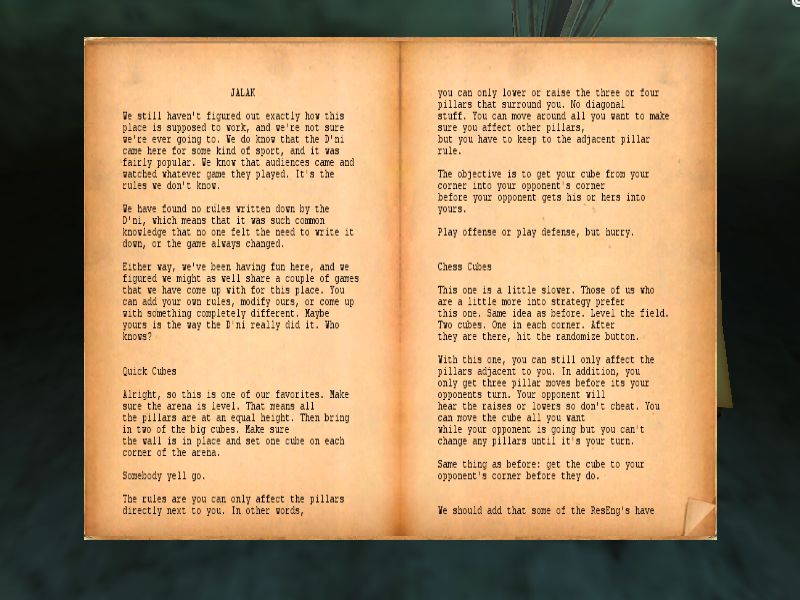 JALAK

We still haven't figured out exactly how this place is supposed to work, and we're not sure we're ever going to. We do know that the D'ni came here for some kind of sport, and it was fairly popular. We know that audiences came and watched whatever game they played. It's the rules we don't know.

We have found no rules written down by the D'ni, which means that it was such common knowledge that no one felt the need to write it down, or the game always changed.

Either way, we've been having fun here, and we figured we might as well share a couple of games that we have come up with for this place. You can add your own rules, modify ours, or come up with something completely different. Maybe yours is the way the D'ni really did it. Who knows?

Quick Cubes

Alright, so this is one of our favorites. Make sure the arena is level. That means all the pillars are at an equal height. Then bring in two of the big cubes. Make sure the wall is in place and set one cube on each corner of the arena.

Somebody yell go.

The rules are you can only affect the pillars directly next to you. In other words,

you can only lower or raise the three or four pillars that surround you. No diagonal stuff. You can move around all you want to make sure you affect other pillars, but you have to keep to the adjacent pillar rule.

The objective is to get your cube from your corner into your opponent's corner before your opponent gets his or hers into yours.

Play offense or play defense, but hurry.

Chess Cubes

This one is a little slower. Those of us who are a little more into strategy prefer this one. Same idea as before. Level the field. Two cubes. One in each corner. After they are there, hit the randomize button.

With this one, you can still only affect the pillars adjacent to you. In addition, you only get three pillar moves before its your opponents turn. Your opponent will hear the raises or lowers so don't cheat. You can move the cube all you want while your opponent is going but you can't change any pillars until it's your turn.

Same thing as before: get the cube to your opponent's corner before they do.

We should add that some of the ResEng's have